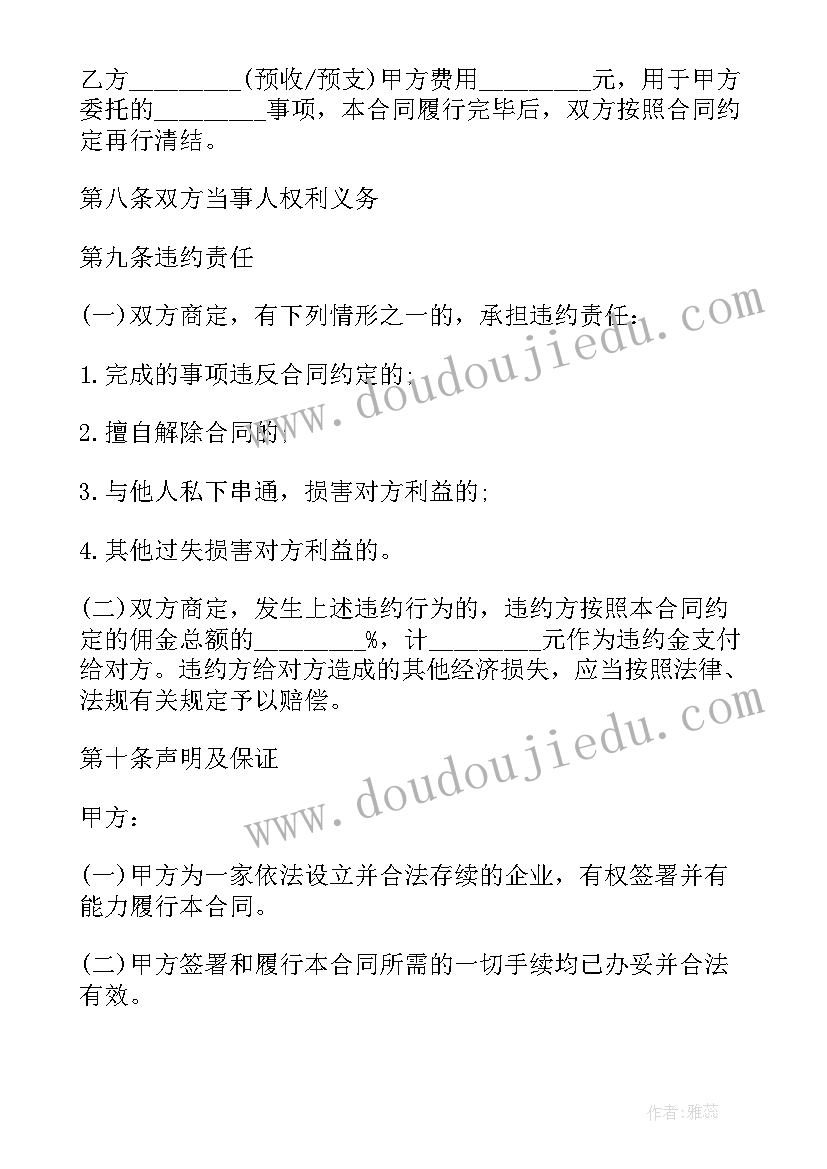 乙方________(预收/预支)甲方费用________元，用于甲方委托的________事项，本合同履行完毕后，双方按照合同约定再行清结。

第八条双方当事人权利义务

第九条违约责任

(一)双方商定，有下列情形之一的，承担违约责任：

1.完成的事项违反合同约定的;

2.擅自解除合同的;

3.与他人私下串通，损害对方利益的;

4.其他过失损害对方利益的。

(二)双方商定，发生上述违约行为的，违约方按照本合同约定的佣金总额的________%，计________元作为违约金支付给对方。违约方给对方造成的其他经济损失，应当按照法律、法规有关规定予以赔偿。

第十条声明及保证

甲方：

(一)甲方为一家依法设立并合法存续的企业，有权签署并有能力履行本合同。

(二)甲方签署和履行本合同所需的一切手续均已办妥并合法有效。

www.doudoujiedu.com

www.doudoujiedu.com

作者：雅蕊